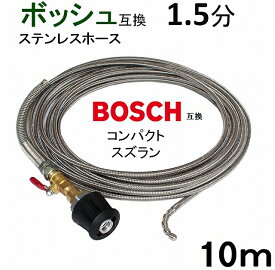 ボッシュ互換 1.5分
ステンレスホース

BOSCH 互換
コンパクト
スズラン

10m